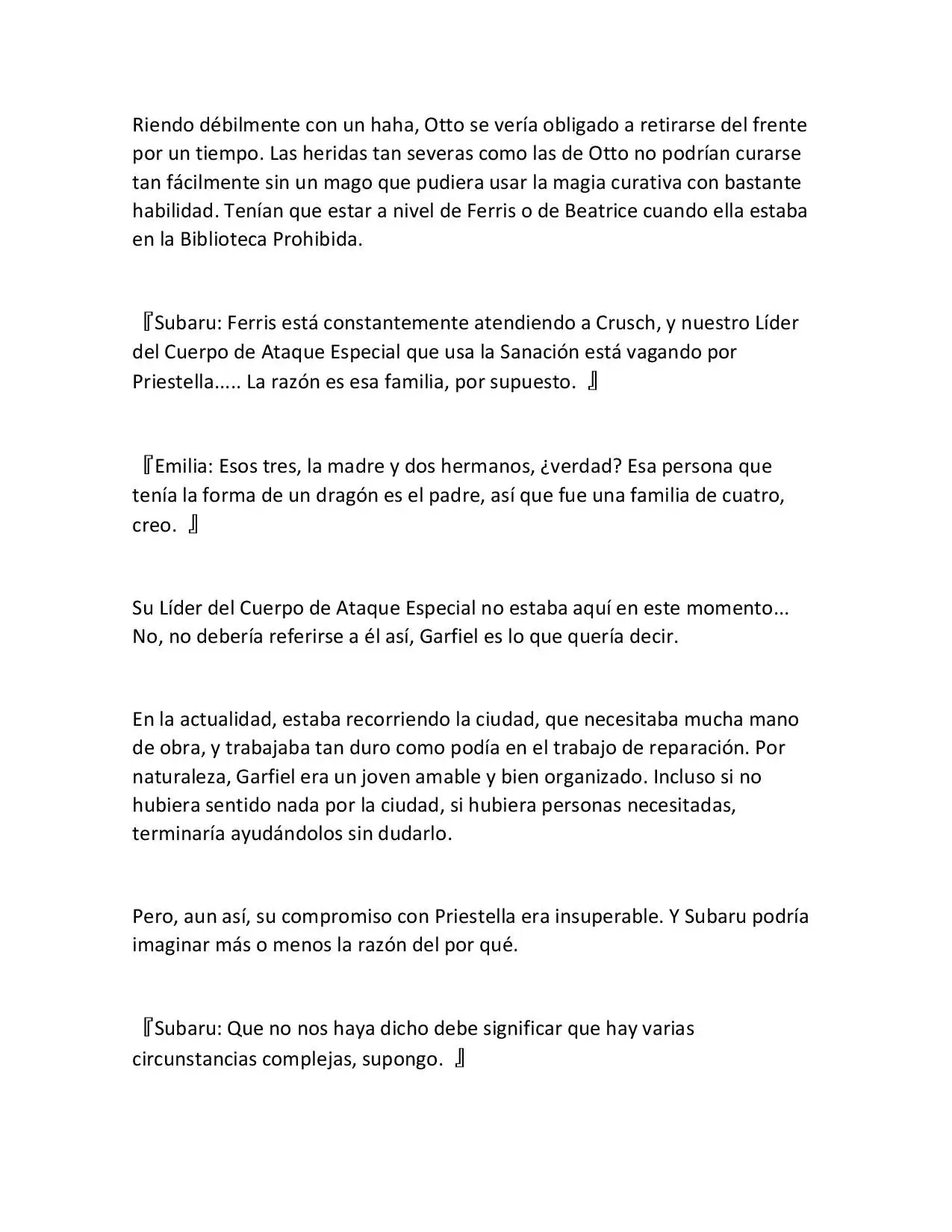 Riendo débilmente con un haha, Otto se vería obligado a retirarse del frente por un tiempo. Las heridas tan severas como las de Otto no podrían curarse tan fácilmente sin un mago que pudiera usar la magia curativa con bastante habilidad. Tenían que estar a nivel de Ferris o de Beatrice cuando ella estaba en la Biblioteca Prohibida.

『Subaru: Ferris está constantemente atendiendo a Crusch, y nuestro Líder del Cuerpo de Ataque Especial que usa la Sanación está vagando por Priestella..... La razón es esa familia, por supuesto. 』

『Emilia: Esos tres, la madre y dos hermanos, ¿verdad? Esa persona que tenía la forma de un dragón es el padre, así que fue una familia de cuatro, creo. 』

Su Líder del Cuerpo de Ataque Especial no estaba aquí en este momento... No, no debería referirse a él así, Garfiel es lo que quería decir.

En la actualidad, estaba recorriendo la ciudad, que necesitaba mucha mano de obra, y trabajaba tan duro como podía en el trabajo de reparación. Por naturaleza, Garfiel era un joven amable y bien organizado. Incluso si no hubiera sentido nada por la ciudad, si hubiera personas necesitadas, terminaría ayudándolos sin dudarlo.

Pero, aun así, su compromiso con Priestella era insuperable. Y Subaru podría imaginar más o menos la razón del por qué.

『Subaru: Que no nos haya dicho debe significar que hay varias circunstancias complejas, supongo. 』